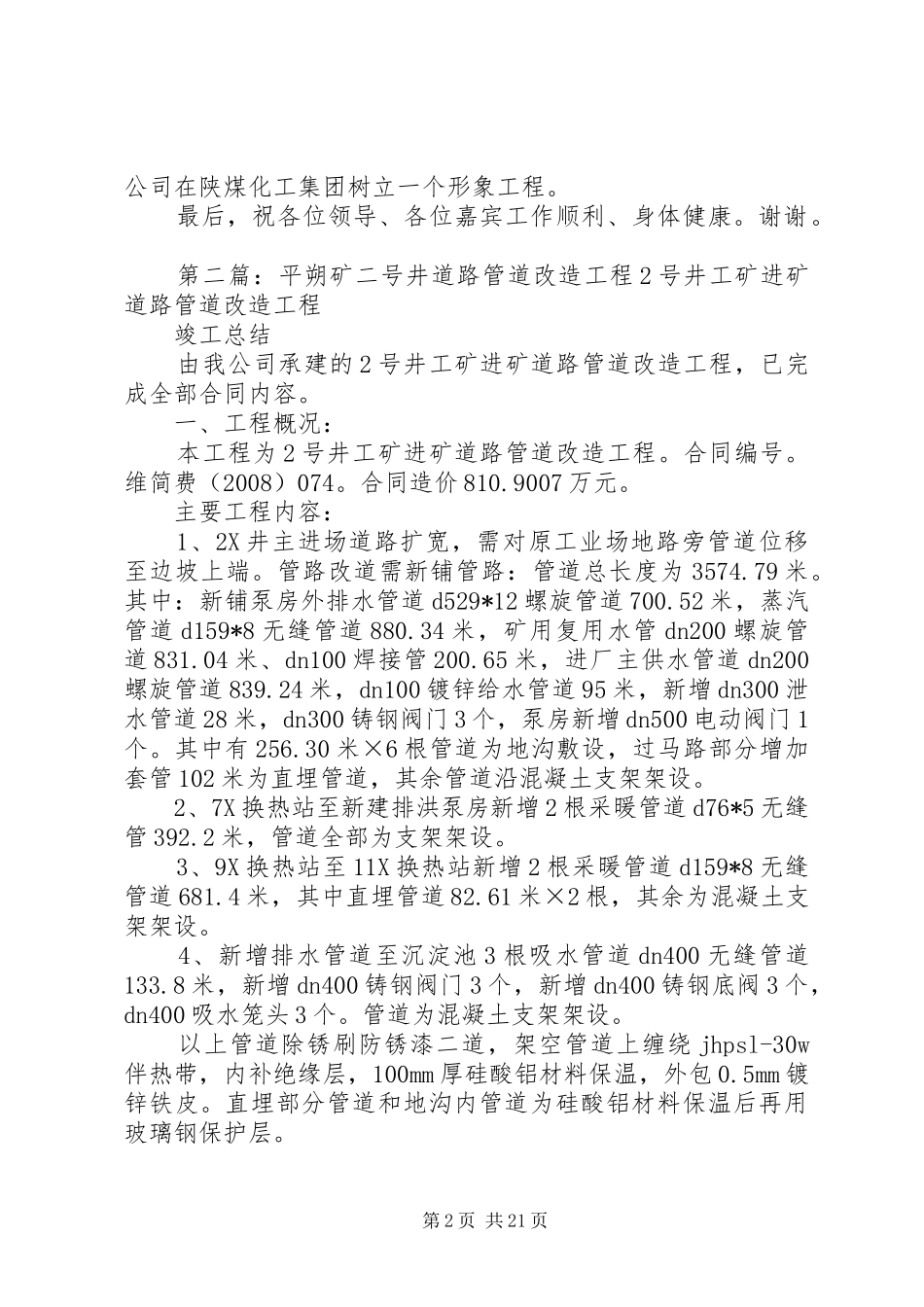 公司在陕煤化工集团树立一个形象工程。

最后，祝各位领导、各位嘉宾工作顺利、身体健康。谢谢。

第二篇：平朔矿二号井道路管道改造工程2号井工矿进矿道路管道改造工程

竣工总结

由我公司承建的2号井工矿进矿道路管道改造工程，已完成全部合同内容。

一、工程概况：

本工程为2号井工矿进矿道路管道改造工程。合同编号。维简费（2008）074。合同造价810.9007万元。

主要工程内容：

1、2X井主进场道路扩宽，需对原工业场地路旁管道位移至边坡上端。管路改道需新铺管路：管道总长度为3574.79米。其中：新铺泵房外排水管道d529*12螺旋管道700.52米，蒸汽管道d159*8无缝管道880.34米，矿用复用水管dn200螺旋管道831.04米、dn100焊接管200.65米，进厂主供水管道dn200螺旋管道839.24米，dn100镀锌给水管道95米，新增dn300泄水管道28米，dn300铸钢阀门3个，泵房新增dn500电动阀门1个。其中有256.30米×6根管道为地沟敷设，过马路部分增加套管102米为直埋管道，其余管道沿混凝土支架架设。

2、7X换热站至新建排洪泵房新增2根采暖管道d76*5无缝管392.2米，管道全部为支架架设。

3、9X换热站至11X换热站新增2根采暖管道d159*8无缝管道681.4米，其中直埋管道82.61米×2根，其余为混凝土支架架设。

4、新增排水管道至沉淀池3根吸水管道dn400无缝管道133.8米，新增dn400铸钢阀门3个，新增dn400铸钢底阀3个，dn400吸水笼头3个。管道为混凝土支架架设。

以上管道除锈刷防锈漆二道，架空管道上缠绕jhpsl-30w伴热带，内补绝缘层，100mm厚硅酸铝材料保温，外包0.5mm镀锌铁皮。直埋部分管道和地沟内管道为硅酸铝材料保温后再用玻璃钢保护层。

第2页 共21页